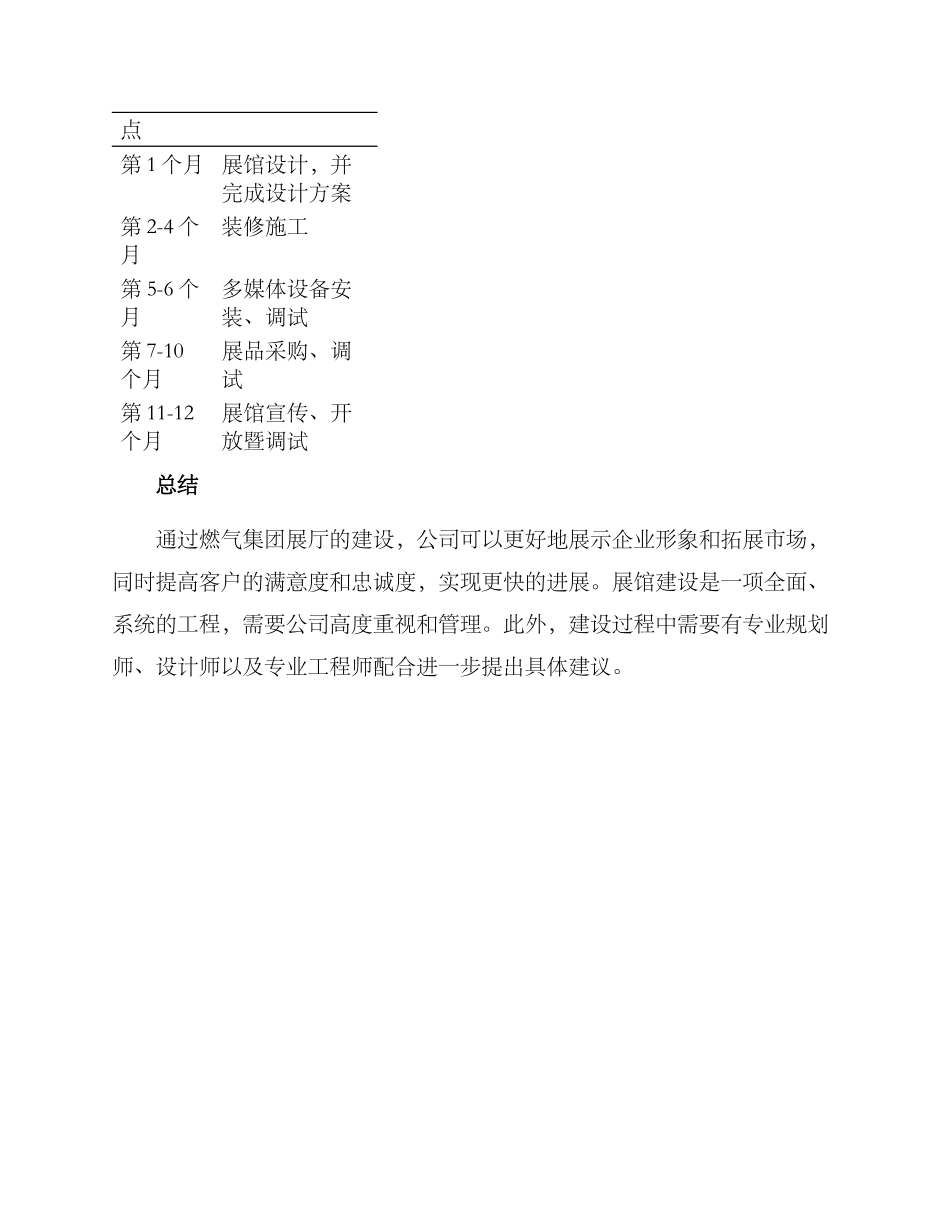 | 点 | |
|---|---|
| 第 1 个月 | 展馆设计，并完成设计方案 |
| 第 2-4 个月 | 装修施工 |
| 第 5-6 个月 | 多媒体设备安装、调试 |
| 第 7-10 个月 | 展品采购、调试 |
| 第 11-12 个月 | 展馆宣传、开放暨调试 |

总结

通过燃气集团展厅的建设，公司可以更好地展示企业形象和拓展市场，同时提高客户的满意度和忠诚度，实现更快的进展。展馆建设是一项全面、系统的工程，需要公司高度重视和管理。此外，建设过程中需要有专业规划师、设计师以及专业工程师配合进一步提出具体建议。